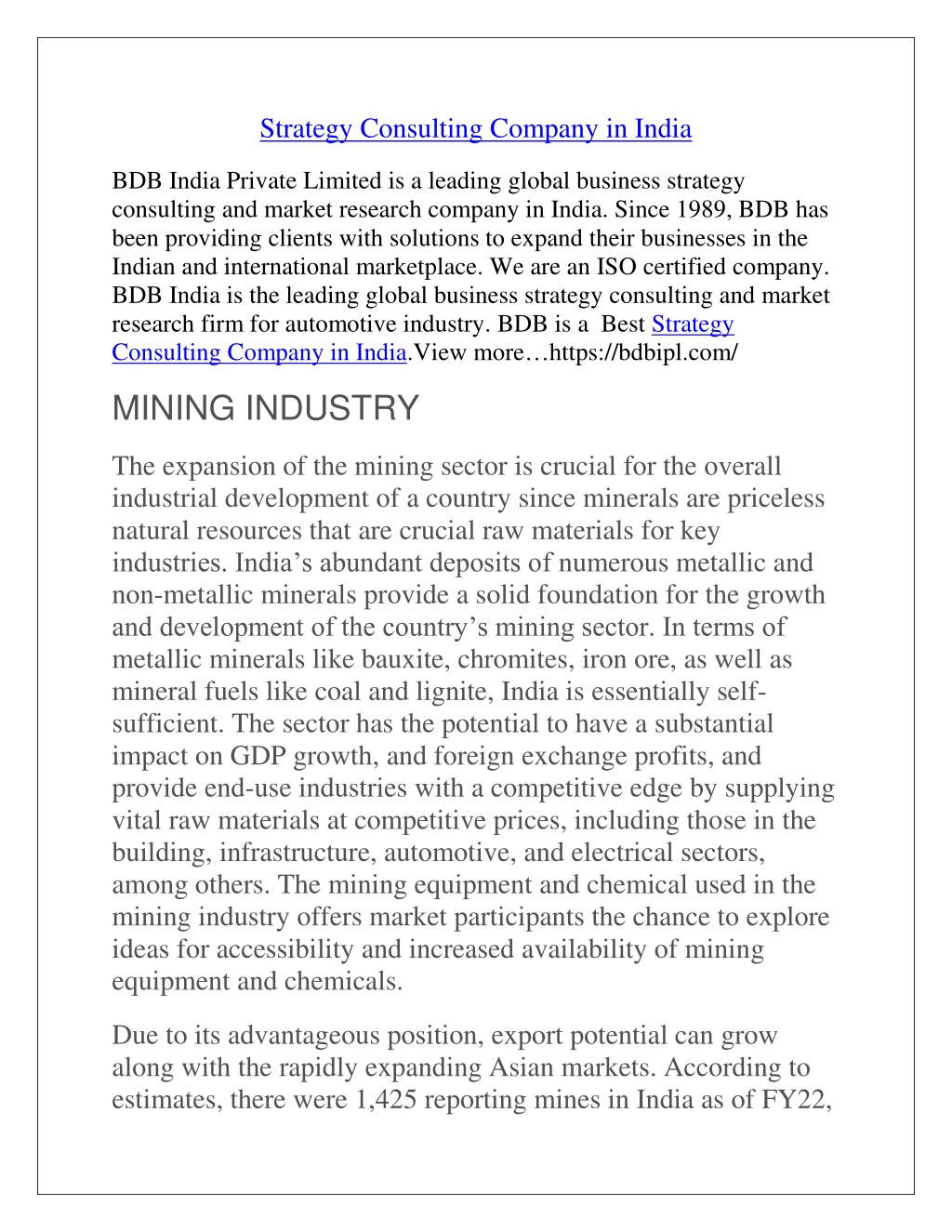 Strategy Consulting Company in India

BDB India Private Limited is a leading global business strategy consulting and market research company in India. Since 1989, BDB has been providing clients with solutions to expand their businesses in the Indian and international marketplace. We are an ISO certified company. BDB India is the leading global business strategy consulting and market research firm for automotive industry. BDB is a Best Strategy Consulting Company in India.View more…https://bdbipl.com/

MINING INDUSTRY

The expansion of the mining sector is crucial for the overall industrial development of a country since minerals are priceless natural resources that are crucial raw materials for key industries. India's abundant deposits of numerous metallic and non-metallic minerals provide a solid foundation for the growth and development of the country's mining sector. In terms of metallic minerals like bauxite, chromites, iron ore, as well as mineral fuels like coal and lignite, India is essentially self-sufficient. The sector has the potential to have a substantial impact on GDP growth, and foreign exchange profits, and provide end-use industries with a competitive edge by supplying vital raw materials at competitive prices, including those in the building, infrastructure, automotive, and electrical sectors, among others. The mining equipment and chemical used in the mining industry offers market participants the chance to explore ideas for accessibility and increased availability of mining equipment and chemicals.

Due to its advantageous position, export potential can grow along with the rapidly expanding Asian markets. According to estimates, there were 1,425 reporting mines in India as of FY22,